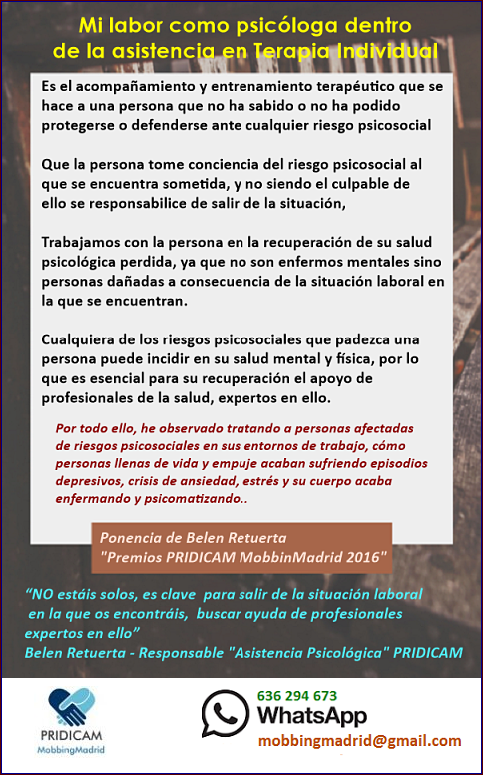 Mi labor como psicóloga dentro de la asistencia en Terapia Individual

Es el acompañamiento y entrenamiento terapéutico que se hace a una persona que no ha sabido o no ha podido protegerse o defenderse ante cualquier riesgo psicosocial

Que la persona tome conciencia del riesgo psicosocial al que se encuentra sometida, y no siendo el culpable de ello se responsabilice de salir de la situación,

Trabajamos con la persona en la recuperación de su salud psicológica perdida, ya que no son enfermos mentales sino personas dañadas a consecuencia de la situación laboral en la que se encuentran.

Cualquiera de los riesgos psicosociales que padezca una persona puede incidir en su salud mental y física, por lo que es esencial para su recuperación el apoyo de profesionales de la salud, expertos en ello.

Por todo ello, he observado tratando a personas afectadas de riesgos psicosociales en sus entornos de trabajo, cómo personas llenas de vida y empuje acaban sufriendo episodios depresivos, crisis de ansiedad, estrés y su cuerpo acaba enfermando y psicomatizando..

Ponencia de Belen Retuerta
"Premios PRIDICAM MobbinMadrid 2016"

“NO estáis solos, es clave para salir de la situación laboral en la que os encontráis, buscar ayuda de profesionales expertos en ello”
Belen Retuerta - Responsable "Asistencia Psicológica" PRIDICAM

PRIDICAM
MobbingMadrid

636 294 673
WhatsApp
mobbingmadrid@gmail.com